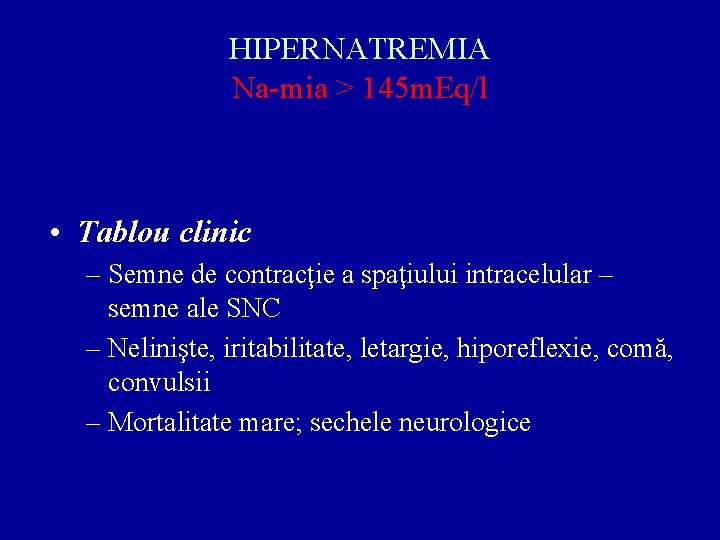 HIPERNATREMIA
Na-mia > 145mEq/l

• Tablou clinic
– Semne de contracţie a spaţiului intracelular – semne ale SNC
– Nelinişte, iritabilitate, letargie, hiporeflexie, comă, convulsii
– Mortalitate mare; sechele neurologice